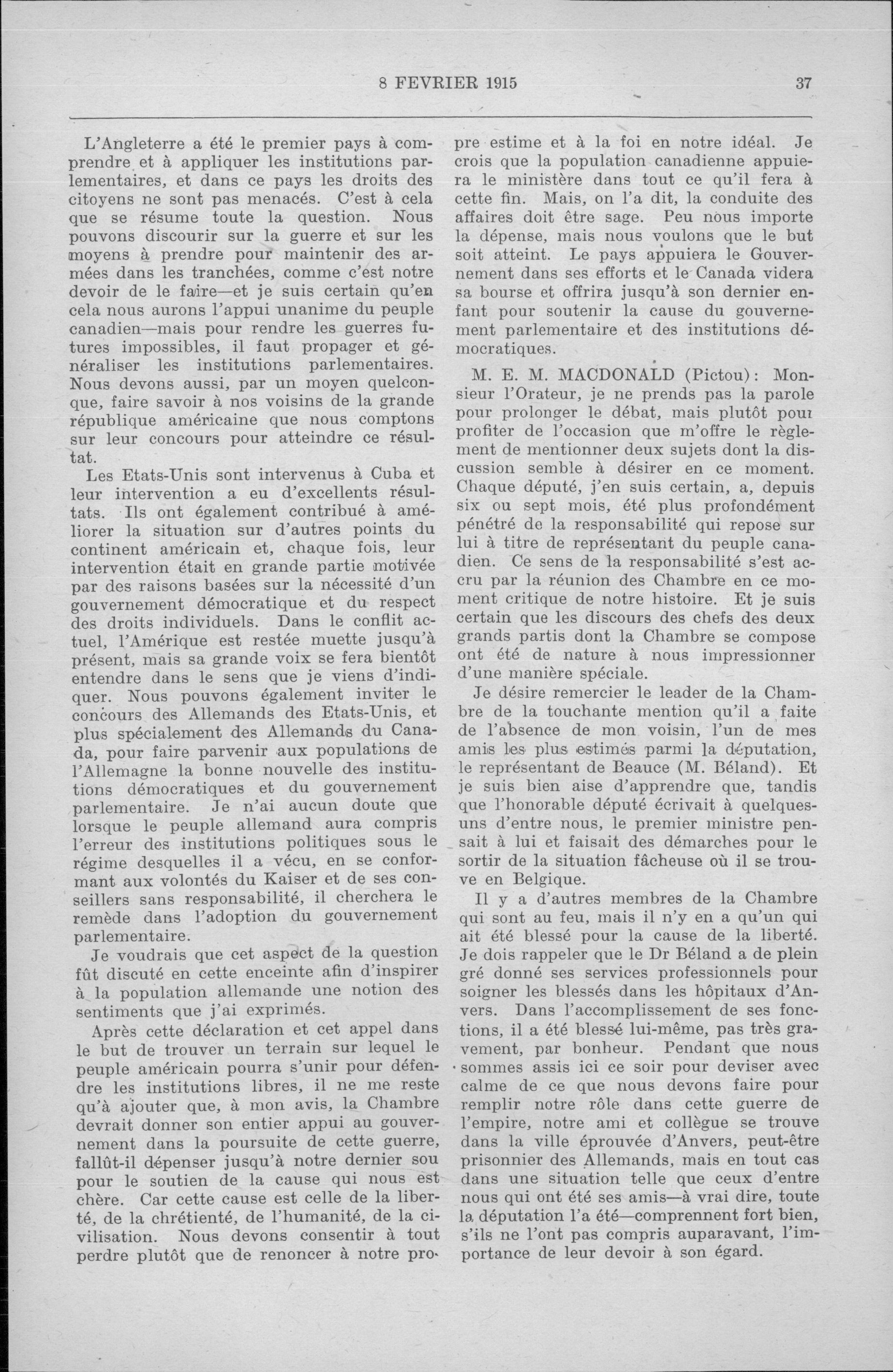 8 FEVRIER 1915 37

L'Angleterre a été le premier pays à comprendre et à appliquer les institutions parlementaires, et dans ce pays les droits des citoyens ne sont pas menacés. C'est à cela que se résume toute la question. Nous pouvons discourir sur la guerre et sur les moyens à prendre pour maintenir des armées dans les tranchées, comme c'est notre devoir de le faire—et je suis certain qu'en cela nous aurons l'appui unanime du peuple canadien—mais pour rendre les guerres futures impossibles, il faut propager et généraliser les institutions parlementaires. Nous devons aussi, par un moyen quelconque, faire savoir à nos voisins de la grande république américaine que nous comptons sur leur concours pour atteindre ce résultat.

Les Etats-Unis sont intervenus à Cuba et leur intervention a eu d'excellents résultats. Ils ont également contribué à améliorer la situation sur d'autres points du continent américain et, chaque fois, leur intervention était en grande partie motivée par des raisons basées sur la nécessité d'un gouvernement démocratique et du respect des droits individuels. Dans le conflit actuel, l'Amérique est restée muette jusqu'à présent, mais sa grande voix se fera bientôt entendre dans le sens que je viens d'indiquer. Nous pouvons également inviter le concours des Allemands des Etats-Unis, et plus spécialement des Allemands du Canada, pour faire parvenir aux populations de l'Allemagne la bonne nouvelle des institutions démocratiques et du gouvernement parlementaire. Je n'ai aucun doute que lorsque le peuple allemand aura compris l'erreur des institutions politiques sous le régime desquelles il a vécu, en se conformant aux volontés du Kaiser et de ses conseillers sans responsabilité, il cherchera le remède dans l'adoption du gouvernement parlementaire.

Je voudrais que cet aspect de la question fût discuté en cette enceinte afin d'inspirer à la population allemande une notion des sentiments que j'ai exprimés.

Après cette déclaration et cet appel dans le but de trouver un terrain sur lequel le peuple américain pourra s'unir pour défendre les institutions libres, il ne me reste qu'à ajouter que, à mon avis, la Chambre devrait donner son entier appui au gouvernement dans la poursuite de cette guerre, fallût-il dépenser jusqu'à notre dernier sou pour le soutien de la cause qui nous est chère. Car cette cause est celle de la liberté, de la chrétienté, de l'humanité, de la civilisation. Nous devons consentir à tout perdre plutôt que de renoncer à notre propre estime et à la foi en notre idéal. Je crois que la population canadienne appuiera le ministère dans tout ce qu'il fera à cette fin. Mais, on l'a dit, la conduite des affaires doit être sage. Peu nous importe la dépense, mais nous voulons que le but soit atteint. Le pays appuiera le Gouvernement dans ses efforts et le Canada videra sa bourse et offrira jusqu'à son dernier enfant pour soutenir la cause du gouvernement parlementaire et des institutions démocratiques.

M. E. M. MACDONALD (Pictou): Monsieur l'Orateur, je ne prends pas la parole pour prolonger le débat, mais plutôt pour profiter de l'occasion que m'offre le règlement de mentionner deux sujets dont la discussion semble à désirer en ce moment. Chaque député, j'en suis certain, a, depuis six ou sept mois, été plus profondément pénétré de la responsabilité qui repose sur lui à titre de représentant du peuple canadien. Ce sens de la responsabilité s'est accru par la réunion des Chambre en ce moment critique de notre histoire. Et je suis certain que les discours des chefs des deux grands partis dont la Chambre se compose ont été de nature à nous impressionner d'une manière spéciale.

Je désire remercier le leader de la Chambre de la touchante mention qu'il a faite de l'absence de mon voisin, l'un de mes amis les plus estimés parmi la députation, le représentant de Beauce (M. Béland). Et je suis bien aise d'apprendre que, tandis que l'honorable député écrivait à quelques-uns d'entre nous, le premier ministre pensait à lui et faisait des démarches pour le sortir de la situation fâcheuse où il se trouve en Belgique.

Il y a d'autres membres de la Chambre qui sont au feu, mais il n'y en a qu'un qui ait été blessé pour la cause de la liberté. Je dois rappeler que le Dr Béland a de plein gré donné ses services professionnels pour soigner les blessés dans les hôpitaux d'Anvers. Dans l'accomplissement de ses fonctions, il a été blessé lui-même, pas très gravement, par bonheur. Pendant que nous sommes assis ici ce soir pour deviser avec calme de ce que nous devons faire pour remplir notre rôle dans cette guerre de l'empire, notre ami et collègue se trouve dans la ville éprouvée d'Anvers, peut-être prisonnier des Allemands, mais en tout cas dans une situation telle que ceux d'entre nous qui ont été ses amis—à vrai dire, toute la députation l'a été—comprennent fort bien, s'ils ne l'ont pas compris auparavant, l'importance de leur devoir à son égard.